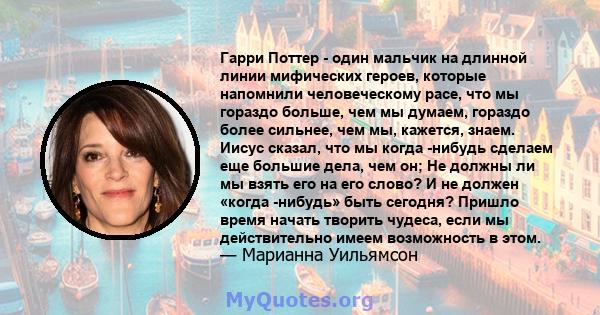 Гарри Поттер - один мальчик на длинной линии мифических героев, которые напомнили человеческому расе, что мы гораздо больше, чем мы думаем, гораздо более сильнее, чем мы, кажется, знаем. Иисус сказал, что мы когда -нибудь сделаем еще большие дела, чем он; Не должны ли мы взять его на его слово? И не должен «когда -нибудь» быть сегодня? Пришло время начать творить чудеса, если мы действительно имеем возможность в этом.
— Марианна Уильямсон

MyQuotes.org